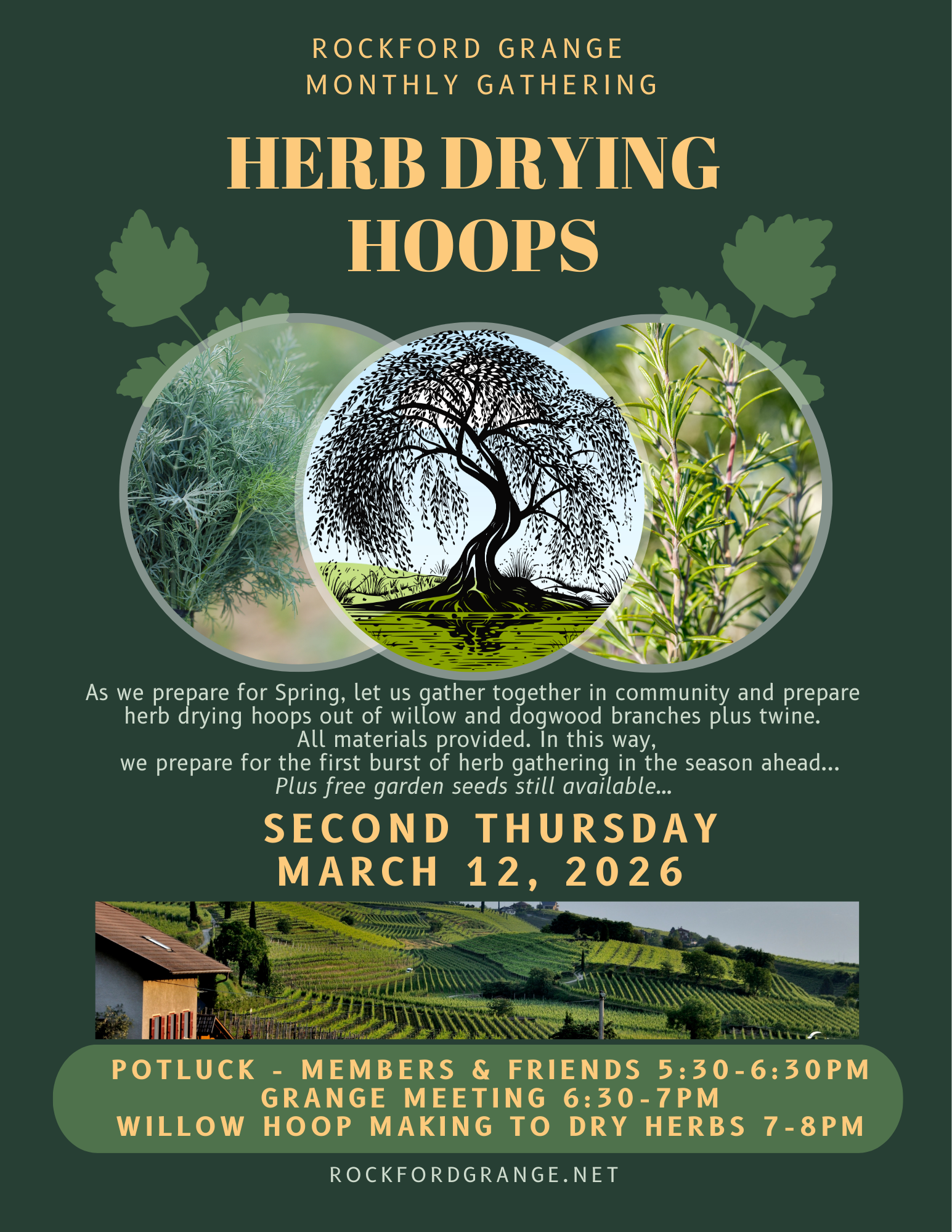 ROCKFORD GRANGE
MONTHLY GATHERING

HERB DRYING
HOOPS

As we prepare for Spring, let us gather together in community and prepare herb drying hoops out of willow and dogwood branches plus twine. All materials provided. In this way, we prepare for the first burst of herb gathering in the season ahead... Plus free garden seeds still available...

SECOND THURSDAY
MARCH 12, 2026

POTLUCK - MEMBERS & FRIENDS 5:30-6:30PM
GRANGE MEETING 6:30-7PM
WILLOW HOOP MAKING TO DRY HERBS 7-8PM

ROCKFORDGRANGE.NET